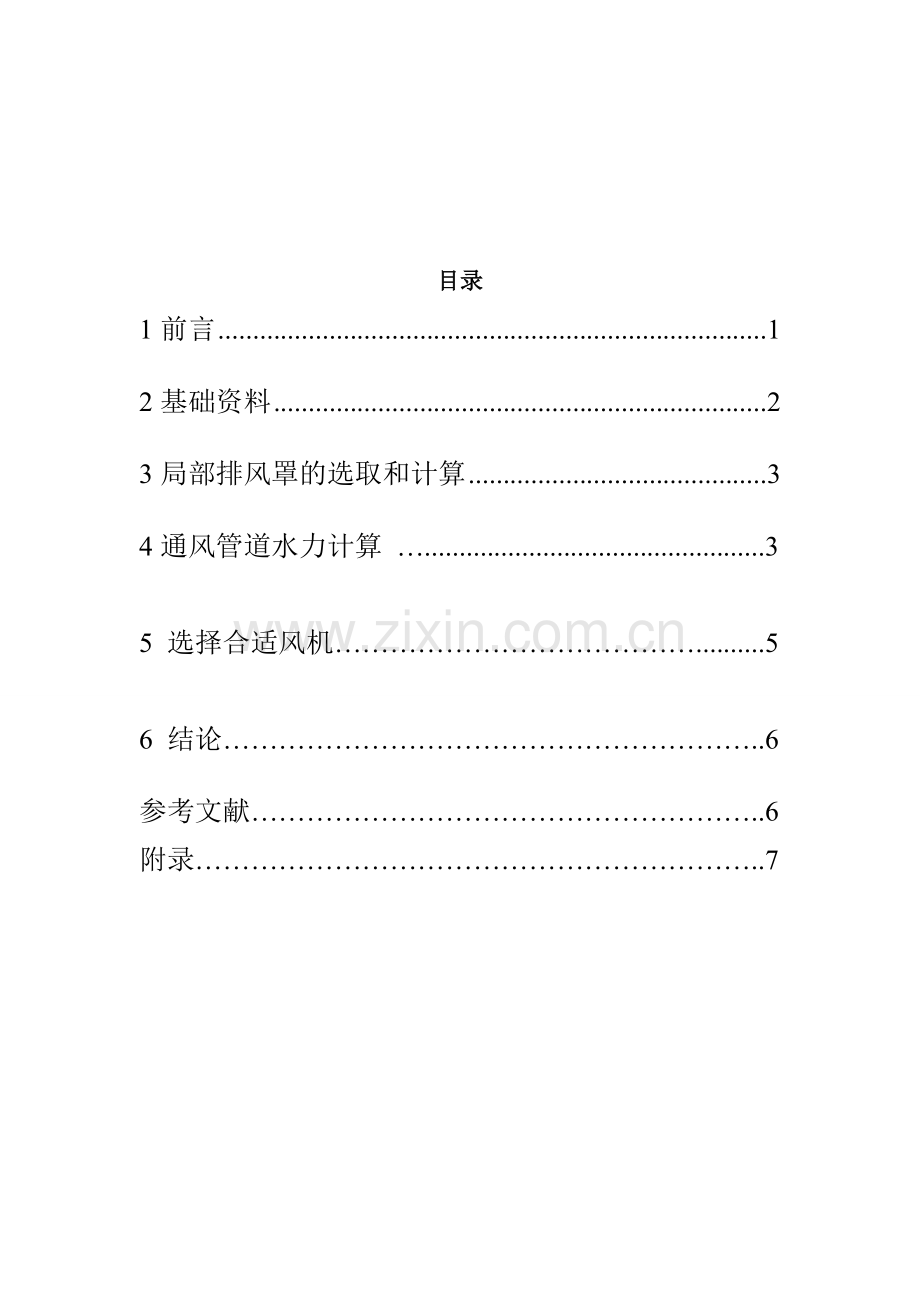 目录

1前言 1

2基础资料 2

3局部排风罩的选取和计算 3

4通风管道水力计算 3

5 选择合适风机 5

6 结论 6

参考文献 6

附录 7

www.zixin.com.cn